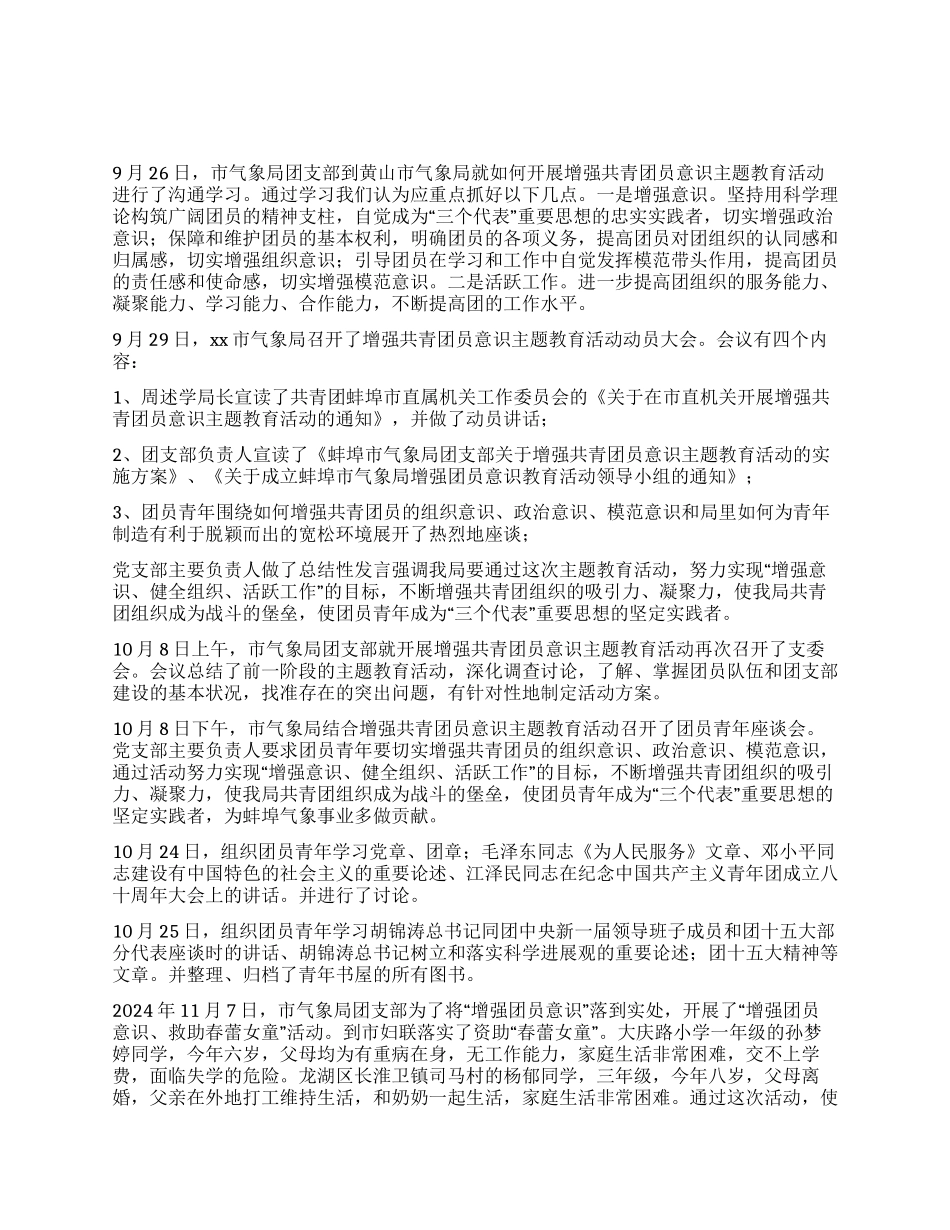 9 月 26 日，市气象局团支部到黄山市气象局就如何开展增强共青团员意识主题教育活动进行了沟通学习。通过学习我们认为应重点抓好以下几点。一是增强意识。坚持用科学理论构筑广阔团员的精神支柱，自觉成为“三个代表”重要思想的忠实实践者，切实增强政治意识；保障和维护团员的基本权利，明确团员的各项义务，提高团员对团组织的认同感和归属感，切实增强组织意识；引导团员在学习和工作中自觉发挥模范带头作用，提高团员的责任感和使命感，切实增强模范意识。二是活跃工作。进一步提高团组织的服务能力、凝聚能力、学习能力、合作能力，不断提高团的工作水平。

9 月 29 日，xx 市气象局召开了增强共青团员意识主题教育活动动员大会。会议有四个内容：

1、周述学局长宣读了共青团蚌埠市直属机关工作委员会的《关于在市直机关开展增强共青团员意识主题教育活动的通知》，并做了动员讲话；

2、团支部负责人宣读了《蚌埠市气象局团支部关于增强共青团员意识主题教育活动的实施方案》、《关于成立蚌埠市气象局增强团员意识教育活动领导小组的通知》；

3、团员青年围绕如何增强共青团员的组织意识、政治意识、模范意识和局里如何为青年制造有利于脱颖而出的宽松环境展开了热烈地座谈；

党支部主要负责人做了总结性发言强调我局要通过这次主题教育活动，努力实现“增强意识、健全组织、活跃工作”的目标，不断增强共青团组织的吸引力、凝聚力，使我局共青团组织成为战斗的堡垒，使团员青年成为“三个代表”重要思想的坚定实践者。

10 月 8 日上午，市气象局团支部就开展增强共青团员意识主题教育活动再次召开了支委会。会议总结了前一阶段的主题教育活动，深化调查讨论，了解、掌握团员队伍和团支部建设的基本状况，找准存在的突出问题，有针对性地制定活动方案。

10 月 8 日下午，市气象局结合增强共青团员意识主题教育活动召开了团员青年座谈会。党支部主要负责人要求团员青年要切实增强共青团员的组织意识、政治意识、模范意识，通过活动努力实现“增强意识、健全组织、活跃工作”的目标，不断增强共青团组织的吸引力、凝聚力，使我局共青团组织成为战斗的堡垒，使团员青年成为“三个代表”重要思想的坚定实践者，为蚌埠气象事业多做贡献。

10 月 24 日，组织团员青年学习党章、团章；毛泽东同志《为人民服务》文章、邓小平同志建设有中国特色的社会主义的重要论述、江泽民同志在纪念中国共产主义青年团成立八十周年大会上的讲话。并进行了讨论。

10 月 25 日，组织团员青年学习胡锦涛总书记同团中央新一届领导班子成员和团十五大部分代表座谈时的讲话、胡锦涛总书记树立和落实科学进展观的重要论述；团十五大精神等文章。并整理、归档了青年书屋的所有图书。

2024 年 11 月 7 日，市气象局团支部为了将“增强团员意识”落到实处，开展了“增强团员意识、救助春蕾女童”活动。到市妇联落实了资助“春蕾女童”。大庆路小学一年级的孙梦婷同学，今年六岁，父母均为有重病在身，无工作能力，家庭生活非常困难，交不上学费，面临失学的危险。龙湖区长淮卫镇司马村的杨郁同学，三年级，今年八岁，父母离婚，父亲在外地打工维持生活，和奶奶一起生活，家庭生活非常困难。通过这次活动，使